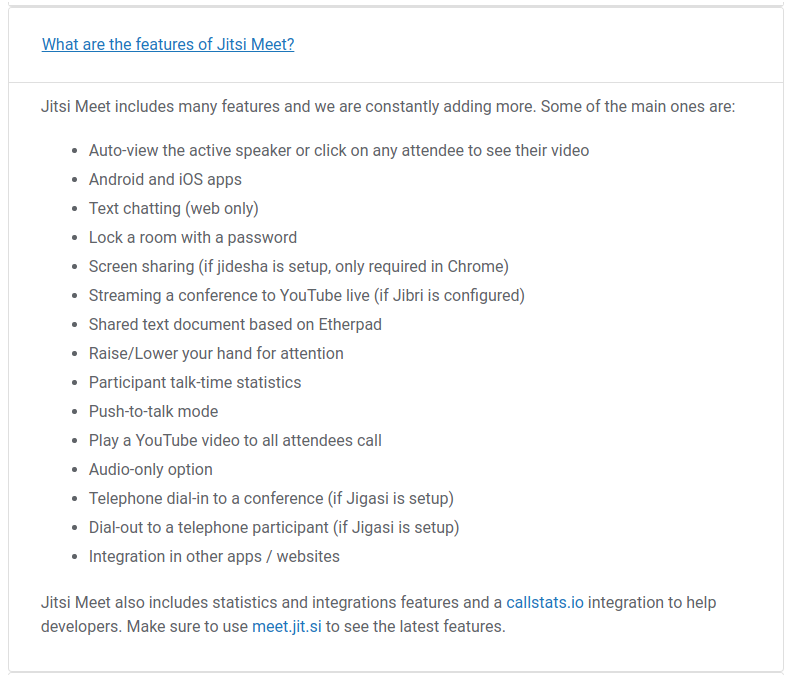 What are the features of Jitsi Meet?

Jitsi Meet includes many features and we are constantly adding more. Some of the main ones are:

- Auto-view the active speaker or click on any attendee to see their video
- Android and iOS apps
- Text chatting (web only)
- Lock a room with a password
- Screen sharing (if jidesha is setup, only required in Chrome)
- Streaming a conference to YouTube live (if Jibri is configured)
- Shared text document based on Etherpad
- Raise/Lower your hand for attention
- Participant talk-time statistics
- Push-to-talk mode
- Play a YouTube video to all attendees call
- Audio-only option
- Telephone dial-in to a conference (if Jigasi is setup)
- Dial-out to a telephone participant (if Jigasi is setup)
- Integration in other apps / websites

Jitsi Meet also includes statistics and integrations features and a callstats.io integration to help developers. Make sure to use meet.jit.si to see the latest features.